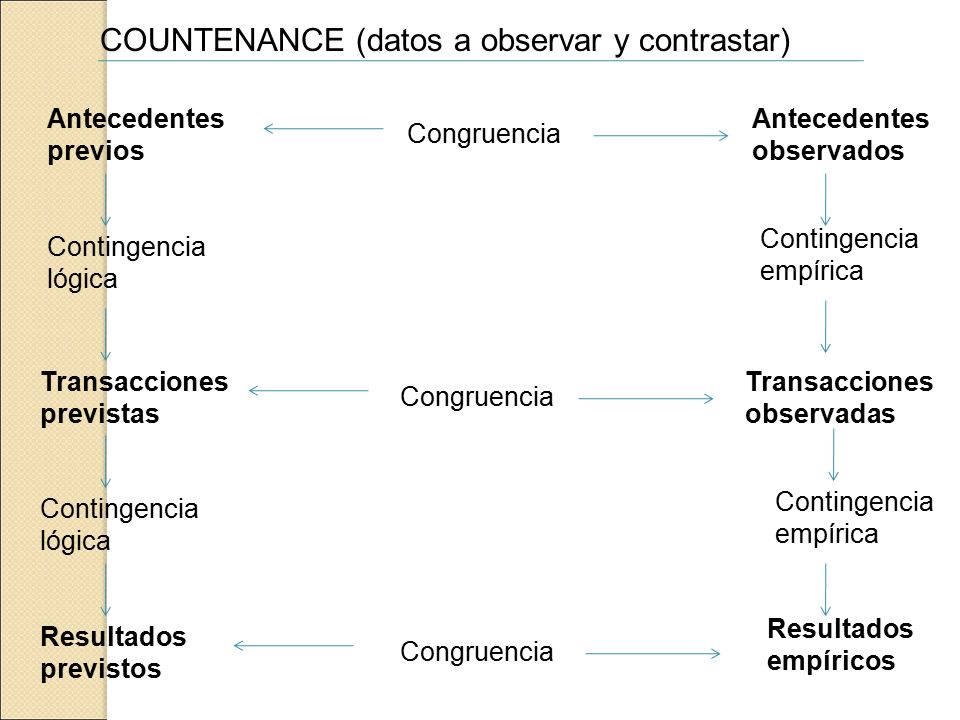 COUNTENANCE (datos a observar y contrastar)

Antecedentes previos

Congruencia

Antecedentes observados

Contingencia lógica

Contingencia empírica

Transacciones previstas

Congruencia

Transacciones observadas

Contingencia lógica

Contingencia empírica

Resultados previstos

Congruencia

Resultados empíricos